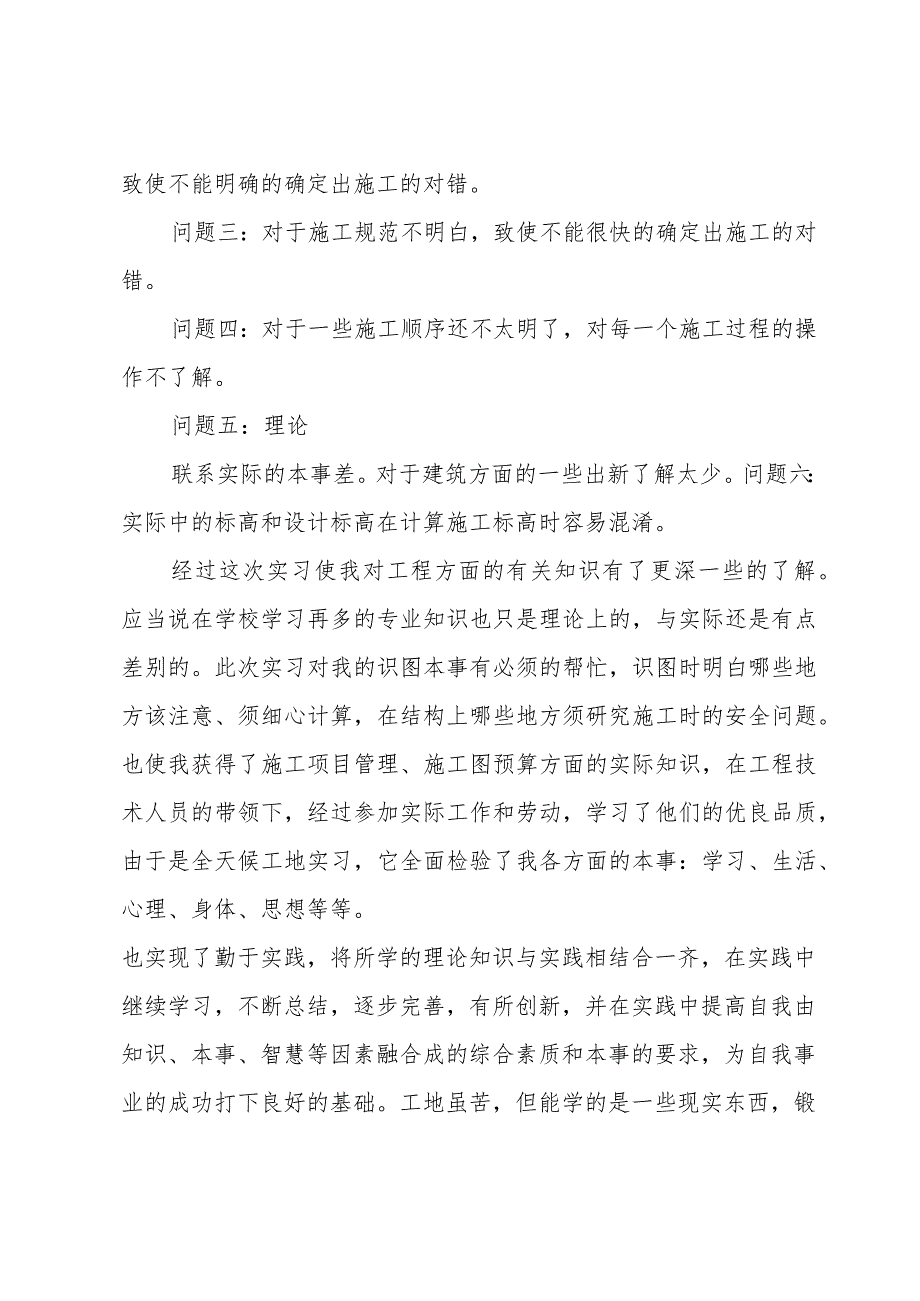 致使不能明确的确定出施工的对错。

问题三：对于施工规范不明白，致使不能很快的确定出施工的对错。

问题四：对于一些施工顺序还不太明了，对每一个施工过程的操作不了解。

问题五：理论

联系实际的本事差。对于建筑方面的一些出新了解太少。问题六：实际中的标高和设计标高在计算施工标高时容易混淆。

经过这次实习使我对工程方面的有关知识有了更深一些的了解。应当说在学校学习再多的专业知识也只是理论上的，与实际还是有点差别的。此次实习对我的识图本事有必须的帮忙，识图时明白哪些地方该注意、须细心计算，在结构上哪些地方须研究施工时的安全问题。也使我获得了施工项目管理、施工图预算方面的实际知识，在工程技术人员的带领下，经过参加实际工作和劳动，学习了他们的优良品质，由于是全天候工地实习，它全面检验了我各方面的本事：学习、生活、心理、身体、思想等等。

也实现了勤于实践，将所学的理论知识与实践相结合一齐，在实践中继续学习，不断总结，逐步完善，有所创新，并在实践中提高自我由知识、本事、智慧等因素融合成的综合素质和本事的要求，为自我事业的成功打下良好的基础。工地虽苦，但能学的是一些现实东西，锻